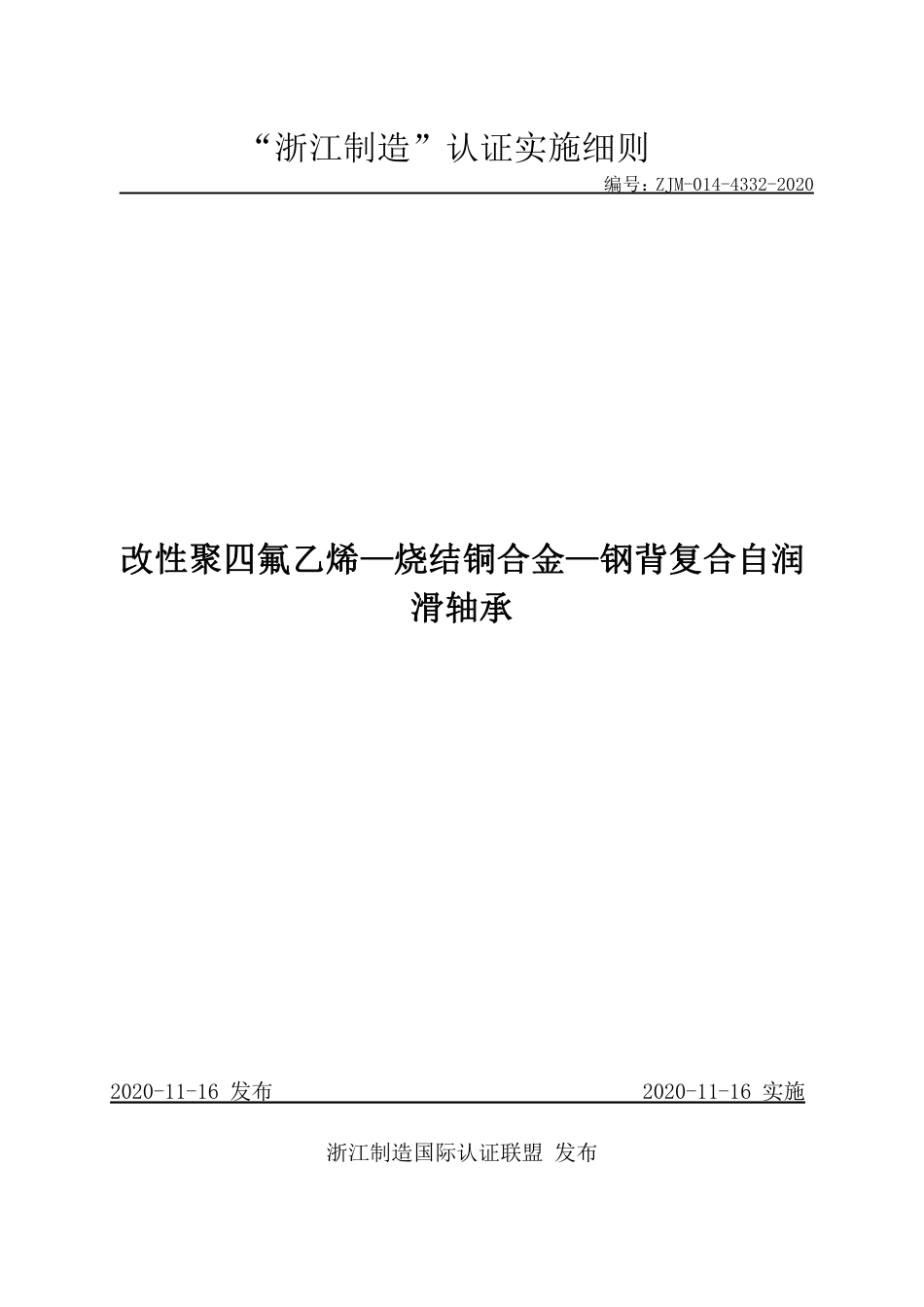 “浙江制造”认证实施细则

编号：ZJM-014-4332-2020

改性聚四氟乙烯—烧结铜合金—钢背复合自润滑轴承

2020-11-16 发布

2020-11-16 实施

浙江制造国际认证联盟 发布